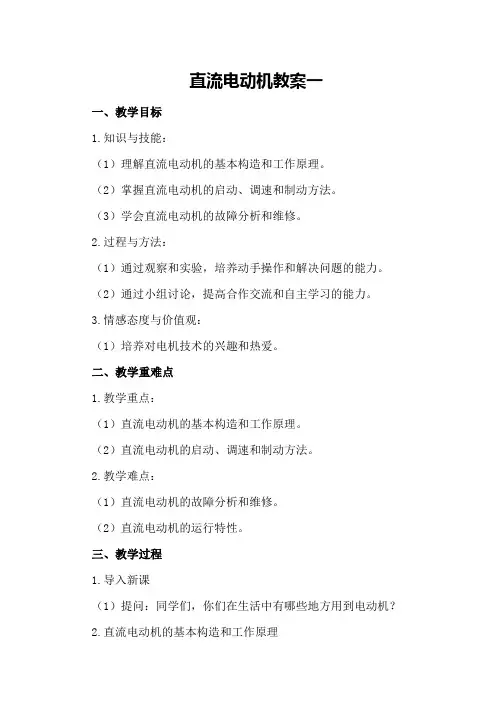 直流电动机教案一

一、教学目标

1.知识与技能：

（1）理解直流电动机的基本构造和工作原理。

（2）掌握直流电动机的启动、调速和制动方法。

（3）学会直流电动机的故障分析和维修。

2.过程与方法：

（1）通过观察和实验，培养动手操作和解决问题的能力。

（2）通过小组讨论，提高合作交流和自主学习的能力。

3.情感态度与价值观：

（1）培养对电机技术的兴趣和热爱。

二、教学重难点

1.教学重点：

（1）直流电动机的基本构造和工作原理。

（2）直流电动机的启动、调速和制动方法。

2.教学难点：

（1）直流电动机的故障分析和维修。

（2）直流电动机的运行特性。

三、教学过程

1.导入新课

（1）提问：同学们，你们在生活中有哪些地方用到电动机？

2.直流电动机的基本构造和工作原理